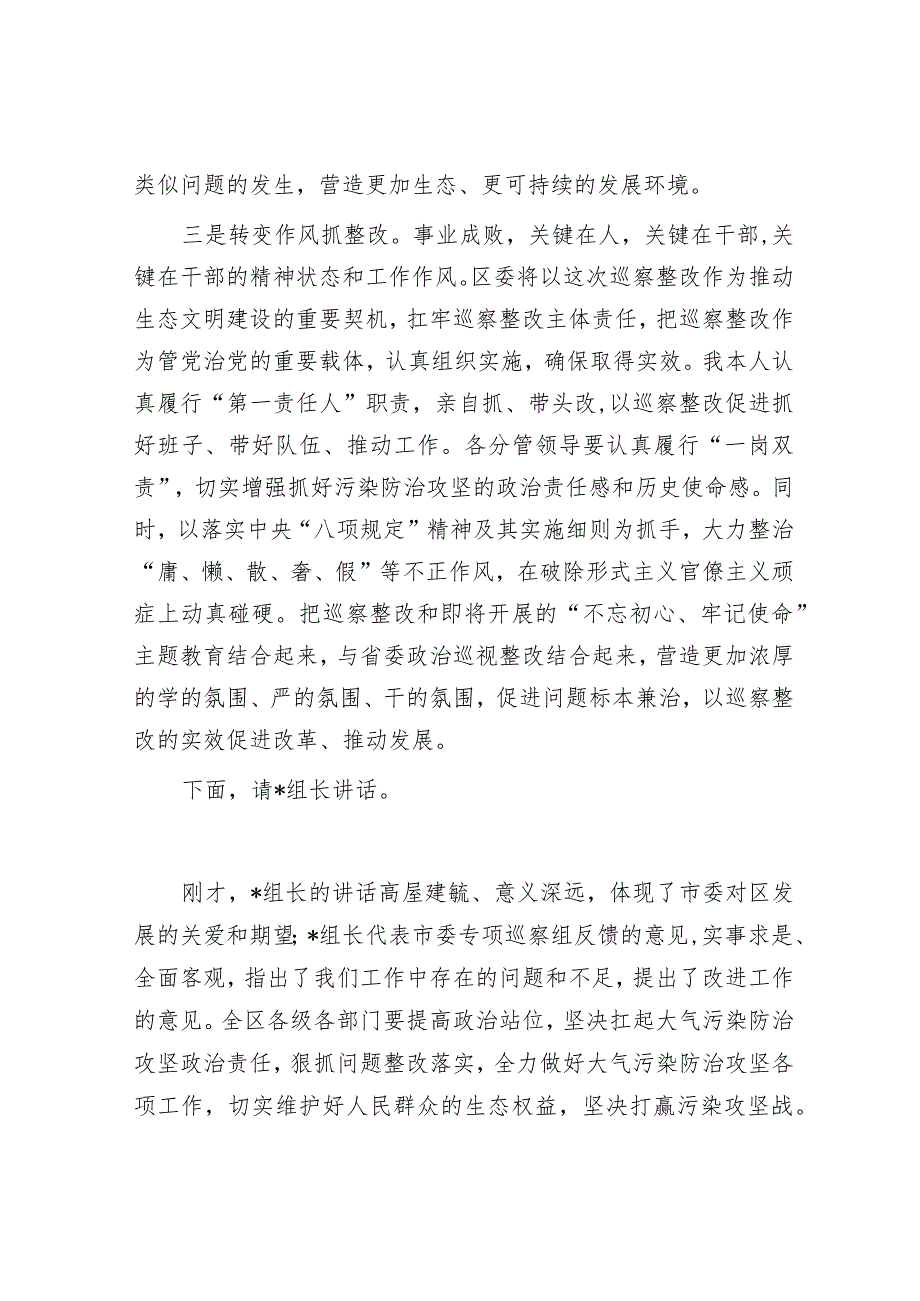 类似问题的发生，营造更加生态、更可持续的发展环境。

三是转变作风抓整改。事业成败，关键在人，关键在干部,关键在干部的精神状态和工作作风。区委将以这次巡察整改作为推动生态文明建设的重要契机，扛牢巡察整改主体责任，把巡察整改作为管党治党的重要载体，认真组织实施，确保取得实效。我本人认真履行“第一责任人”职责，亲自抓、带头改,以巡察整改促进抓好班子、带好队伍、推动工作。各分管领导要认真履行“一岗双责”，切实增强抓好污染防治攻坚的政治责任感和历史使命感。同时，以落实中央“八项规定”精神及其实施细则为抓手，大力整治“庸、懒、散、奢、假”等不正作风，在破除形式主义官僚主义顽症上动真碰硬。把巡察整改和即将开展的“不忘初心、牢记使命”主题教育结合起来，与省委政治巡视整改结合起来，营造更加浓厚的学的氛围、严的氛围、干的氛围，促进问题标本兼治，以巡察整改的实效促进改革、推动发展。

下面，请*组长讲话。

刚才，*组长的讲话高屋建瓴、意义深远，体现了市委对区发展的关爱和期望;*组长代表市委专项巡察组反馈的意见,实事求是、全面客观，指出了我们工作中存在的问题和不足，提出了改进工作的意见。全区各级各部门要提高政治站位，坚决扛起大气污染防治攻坚政治责任，狠抓问题整改落实，全力做好大气污染防治攻坚各项工作，切实维护好人民群众的生态权益，坚决打赢污染攻坚战。